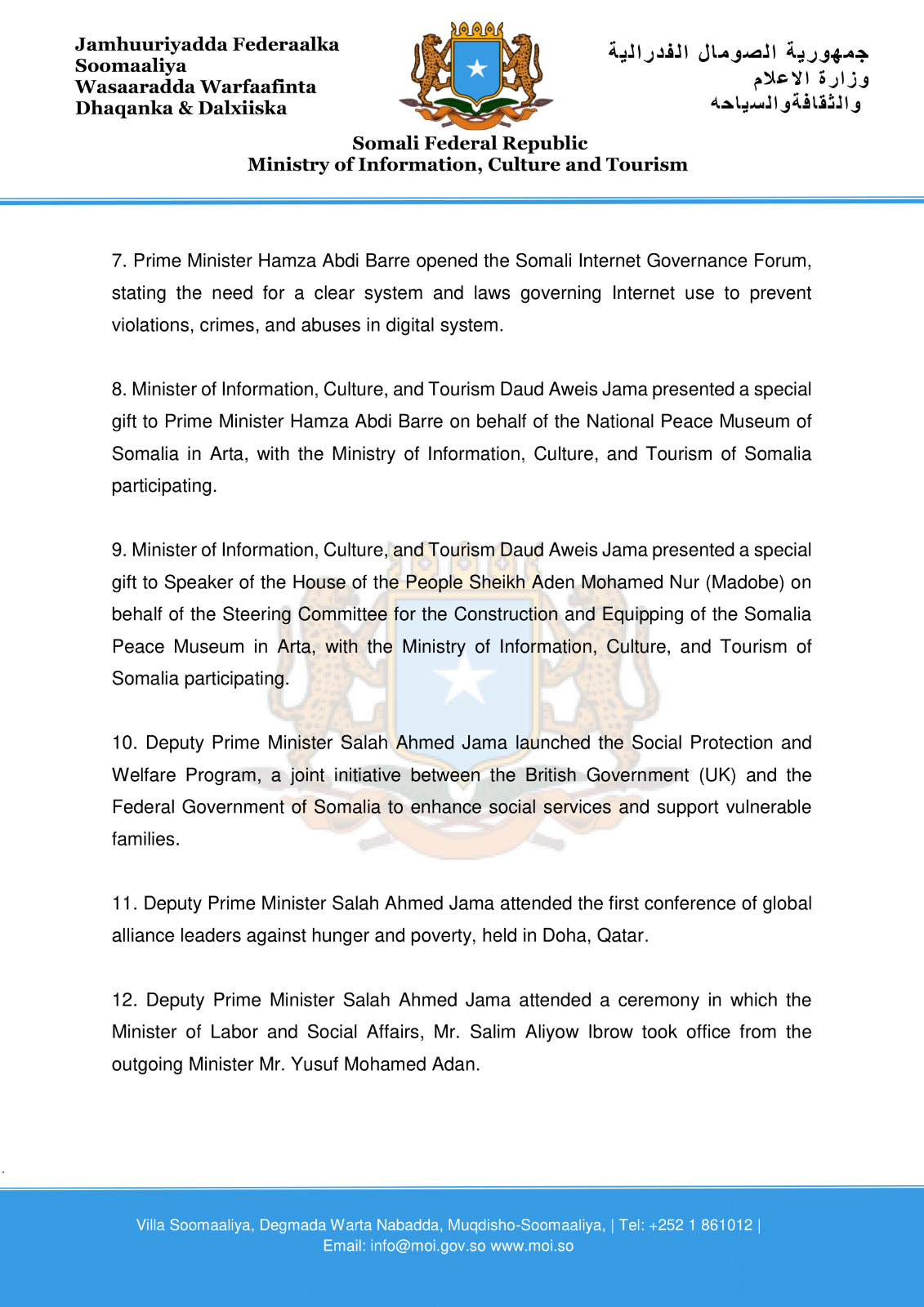 Jamhuuriyadda Federaalka Soomaaliya
Wasaaradda Warfaafinta
Dhaqanka & Dalxiiska

جمهورية الصومال الفدرالية
وزارة الاعلام
والثقافةوالسياحه

Somali Federal Republic
Ministry of Information, Culture and Tourism

7. Prime Minister Hamza Abdi Barre opened the Somali Internet Governance Forum, stating the need for a clear system and laws governing Internet use to prevent violations, crimes, and abuses in digital system.

8. Minister of Information, Culture, and Tourism Daud Aweis Jama presented a special gift to Prime Minister Hamza Abdi Barre on behalf of the National Peace Museum of Somalia in Arta, with the Ministry of Information, Culture, and Tourism of Somalia participating.

9. Minister of Information, Culture, and Tourism Daud Aweis Jama presented a special gift to Speaker of the House of the People Sheikh Aden Mohamed Nur (Madobe) on behalf of the Steering Committee for the Construction and Equipping of the Somalia Peace Museum in Arta, with the Ministry of Information, Culture, and Tourism of Somalia participating.

10. Deputy Prime Minister Salah Ahmed Jama launched the Social Protection and Welfare Program, a joint initiative between the British Government (UK) and the Federal Government of Somalia to enhance social services and support vulnerable families.

11. Deputy Prime Minister Salah Ahmed Jama attended the first conference of global alliance leaders against hunger and poverty, held in Doha, Qatar.

12. Deputy Prime Minister Salah Ahmed Jama attended a ceremony in which the Minister of Labor and Social Affairs, Mr. Salim Aliyow Ibrow took office from the outgoing Minister Mr. Yusuf Mohamed Adan.

Villa Soomaaliya, Degmada Warta Nabadda, Muqdisho-Soomaaliya, | Tel: +252 1 861012 |
Email: info@moi.gov.so www.moi.so